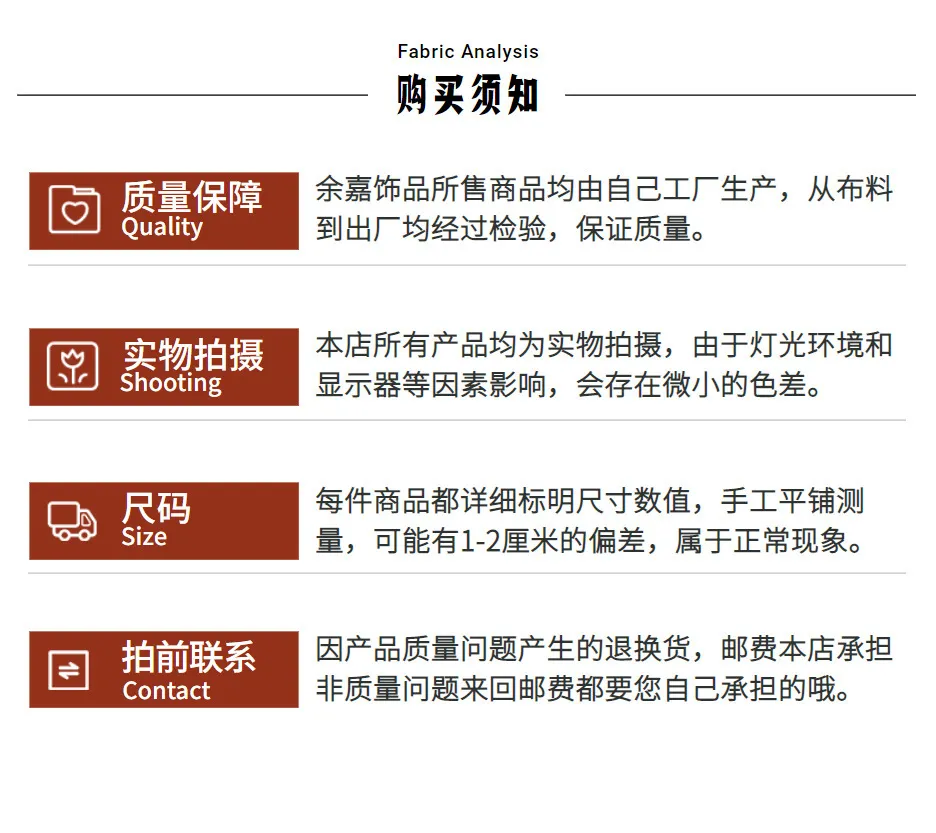 Fabric Analysis

购买须知

质量保障
Quality

余嘉饰品所售商品均由自己工厂生产，从布料到出厂均经过检验，保证质量。

实物拍摄
Shooting

本店所有产品均为实物拍摄，由于灯光环境和显示器等因素影响，会存在微小的色差。

尺码
Size

每件商品都详细标明尺寸数值，手工平铺测量，可能有1-2厘米的偏差，属于正常现象。

拍前联系
Contact

因产品质量问题产生的退换货，邮费本店承担非质量问题来回邮费都要您自己承担的哦。